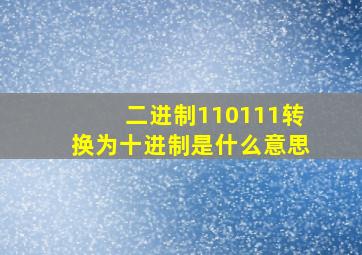 二进制110111转换为十进制是什么意思